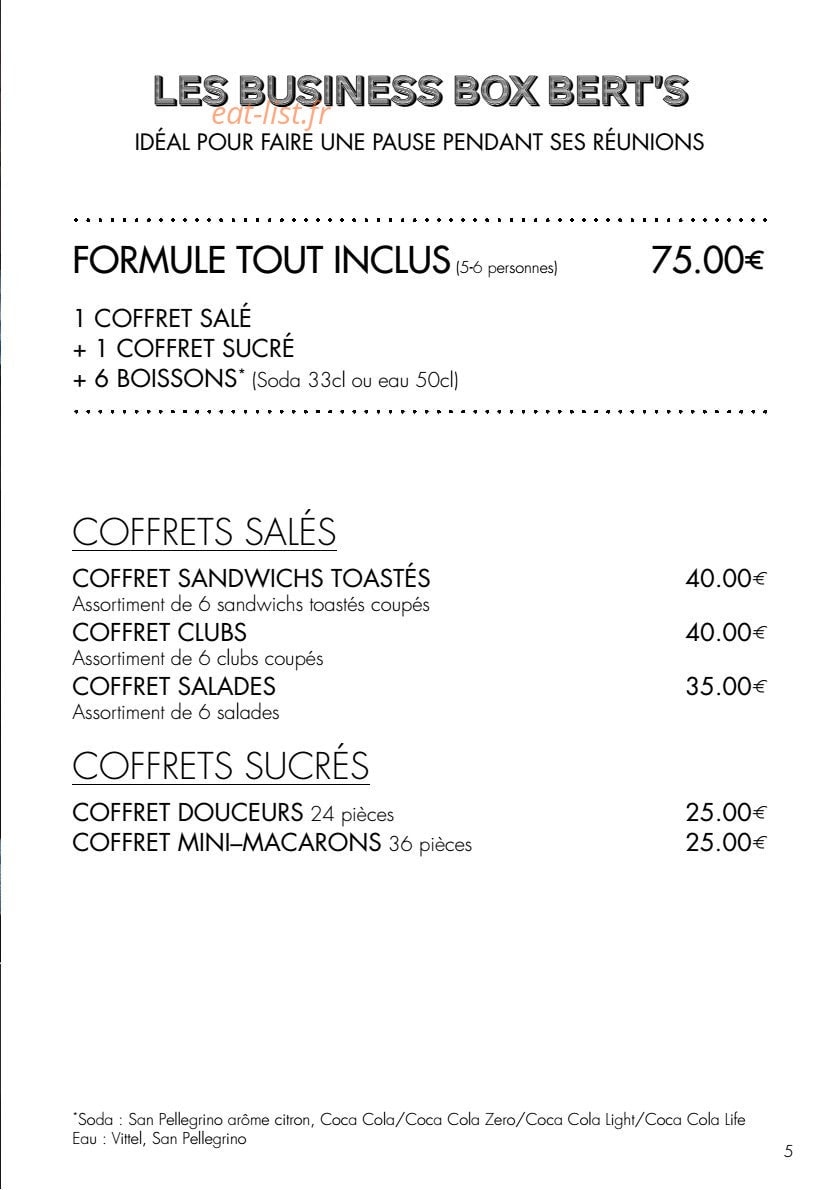 LES BUSINESS BOX BERT'S
IDÉAL POUR FAIRE UNE PAUSE PENDANT SES RÉUNIONS

FORMULE TOUT INCLUS (5-6 personnes) 75.00€

1 COFFRET SALÉ
+ 1 COFFRET SUCRÉ
+ 6 BOISSONS* (Soda 33cl ou eau 50cl)

COFFRETS SALÉS

COFFRET SANDWICHS TOASTÉS 40.00€
Assortiment de 6 sandwichs toastés coupés
COFFRET CLUBS 40.00€
Assortiment de 6 clubs coupés
COFFRET SALADES 35.00€
Assortiment de 6 salades

COFFRETS SUCRÉS

COFFRET DOUCEURS 24 pièces 25.00€
COFFRET MINI–MACARONS 36 pièces 25.00€

*Soda : San Pellegrino arôme citron, Coca Cola/Coca Cola Zero/Coca Cola Light/Coca Cola Life
Eau : Vittel, San Pellegrino

5

eat-list.fr